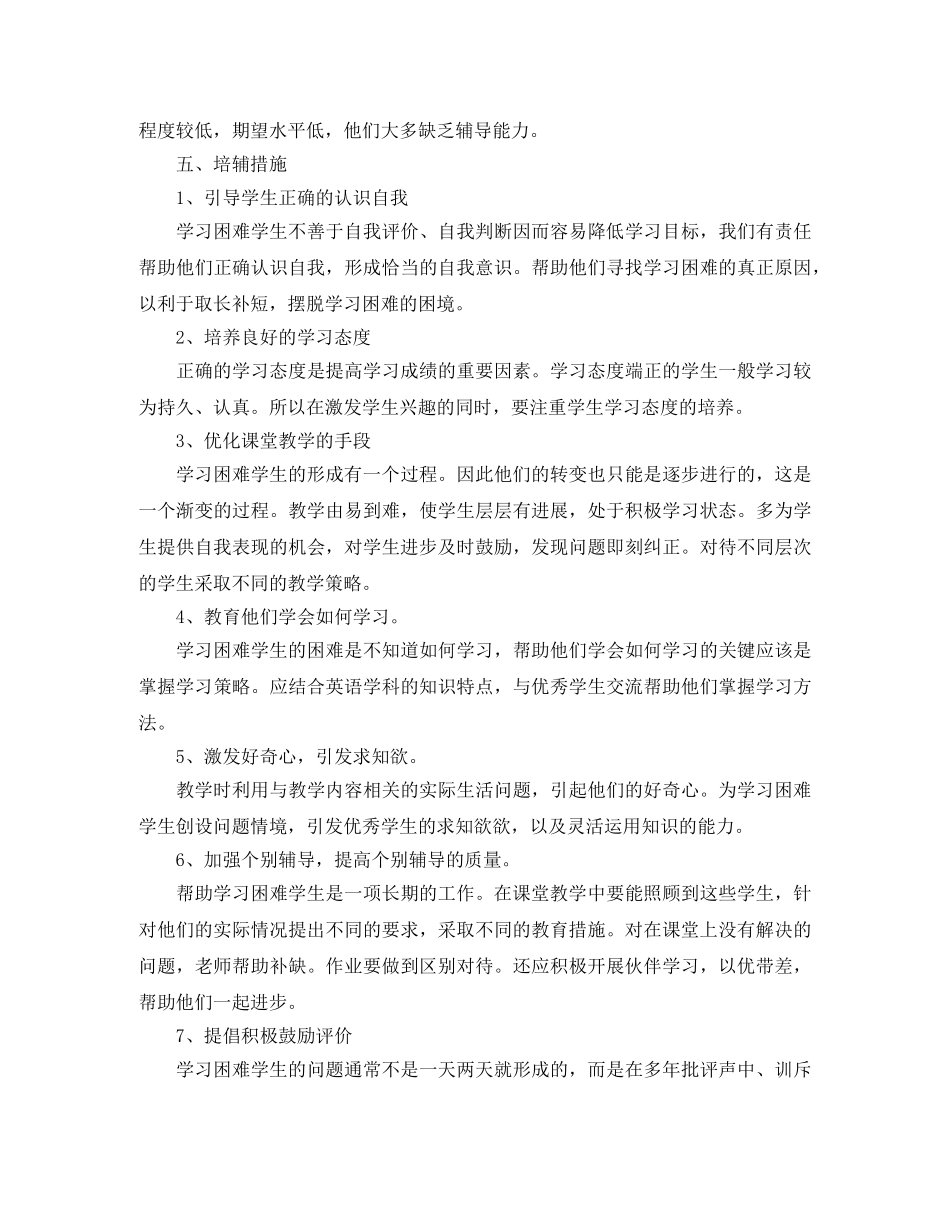 程度较低，期望水平低，他们大多缺乏辅导能力。

五、培辅措施

1、引导学生正确的认识自我

学习困难学生不善于自我评价、自我判断因而容易降低学习目标，我们有责任帮助他们正确认识自我，形成恰当的自我意识。帮助他们寻找学习困难的真正原因，以利于取长补短，摆脱学习困难的困境。

2、培养良好的学习态度

正确的学习态度是提高学习成绩的重要因素。学习态度端正的学生一般学习较为持久、认真。所以在激发学生兴趣的同时，要注重学生学习态度的培养。

3、优化课堂教学的手段

学习困难学生的形成有一个过程。因此他们的转变也只能是逐步进行的，这是一个渐变的过程。教学由易到难，使学生层层有进展，处于积极学习状态。多为学生提供自我表现的机会，对学生进步及时鼓励，发现问题即刻纠正。对待不同层次的学生采取不同的教学策略。

4、教育他们学会如何学习。

学习困难学生的困难是不知道如何学习，帮助他们学会如何学习的关键应该是掌握学习策略。应结合英语学科的知识特点，与优秀学生交流帮助他们掌握学习方法。

5、激发好奇心，引发求知欲。

教学时利用与教学内容相关的实际生活问题，引起他们的好奇心。为学习困难学生创设问题情境，引发优秀学生的求知欲欲，以及灵活运用知识的能力。

6、加强个别辅导，提高个别辅导的质量。

帮助学习困难学生是一项长期的工作。在课堂教学中要能照顾到这些学生，针对他们的实际情况提出不同的要求，采取不同的教育措施。对在课堂上没有解决的问题，老师帮助补缺。作业要做到区别对待。还应积极开展伙伴学习，以优带差，帮助他们一起进步。

7、提倡积极鼓励评价

学习困难学生的问题通常不是一天两天就形成的，而是在多年批评声中、训斥